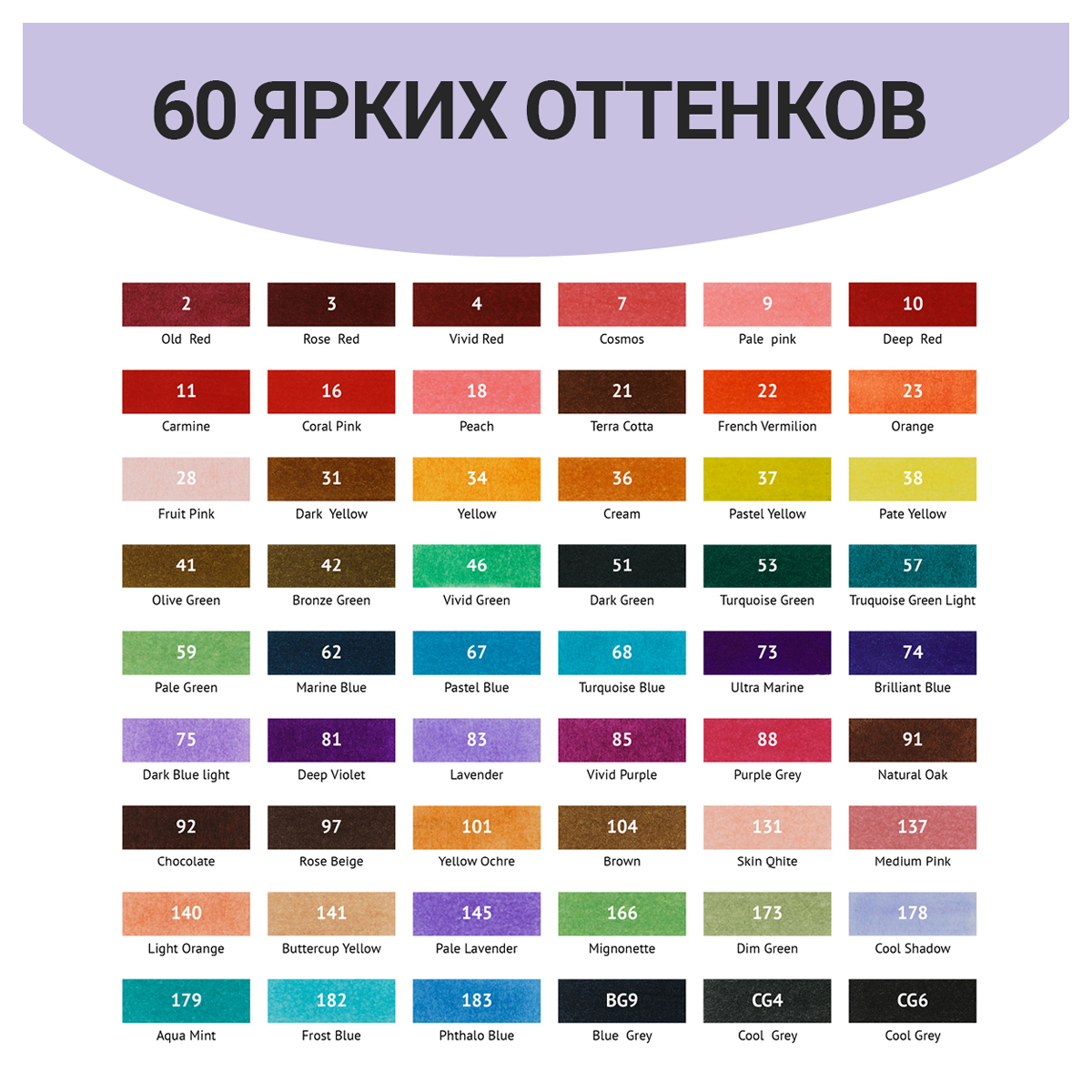 60 ЯРКИХ ОТТЕНКОВ

2
Old Red

3
Rose Red

4
Vivid Red

7
Cosmos

9
Pale pink

10
Deep Red

11
Carmine

16
Coral Pink

18
Peach

21
Terra Cotta

22
French Vermilion

23
Orange

28
Fruit Pink

31
Dark Yellow

34
Yellow

36
Cream

37
Pastel Yellow

38
Pate Yellow

41
Olive Green

42
Bronze Green

46
Vivid Green

51
Dark Green

53
Turquoise Green

57
Truquoise Green Light

59
Pale Green

62
Marine Blue

67
Pastel Blue

68
Turquoise Blue

73
Ultra Marine

74
Brilliant Blue

75
Dark Blue light

81
Deep Violet

83
Lavender

85
Vivid Purple

88
Purple Grey

91
Natural Oak

92
Chocolate

97
Rose Beige

101
Yellow Ochre

104
Brown

131
Skin Qhite

137
Medium Pink

140
Light Orange

141
Buttercup Yellow

145
Pale Lavender

166
Mignonette

173
Dim Green

178
Cool Shadow

179
Aqua Mint

182
Frost Blue

183
Phthalo Blue

BG9
Blue Grey

CG4
Cool Grey

CG6
Cool Grey